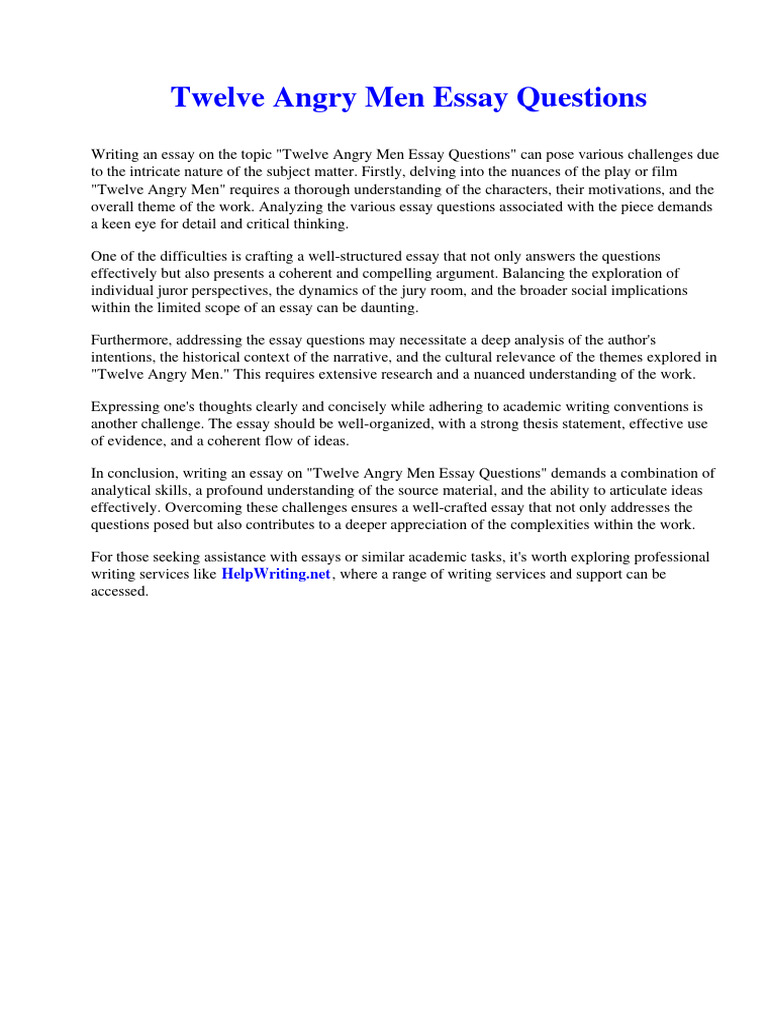 Twelve Angry Men Essay Questions

Writing an essay on the topic "Twelve Angry Men Essay Questions" can pose various challenges due to the intricate nature of the subject matter. Firstly, delving into the nuances of the play or film "Twelve Angry Men" requires a thorough understanding of the characters, their motivations, and the overall theme of the work. Analyzing the various essay questions associated with the piece demands a keen eye for detail and critical thinking.

One of the difficulties is crafting a well-structured essay that not only answers the questions effectively but also presents a coherent and compelling argument. Balancing the exploration of individual juror perspectives, the dynamics of the jury room, and the broader social implications within the limited scope of an essay can be daunting.

Furthermore, addressing the essay questions may necessitate a deep analysis of the author's intentions, the historical context of the narrative, and the cultural relevance of the themes explored in "Twelve Angry Men." This requires extensive research and a nuanced understanding of the work.

Expressing one's thoughts clearly and concisely while adhering to academic writing conventions is another challenge. The essay should be well-organized, with a strong thesis statement, effective use of evidence, and a coherent flow of ideas.

In conclusion, writing an essay on "Twelve Angry Men Essay Questions" demands a combination of analytical skills, a profound understanding of the source material, and the ability to articulate ideas effectively. Overcoming these challenges ensures a well-crafted essay that not only addresses the questions posed but also contributes to a deeper appreciation of the complexities within the work.

For those seeking assistance with essays or similar academic tasks, it's worth exploring professional writing services like HelpWriting.net, where a range of writing services and support can be accessed.